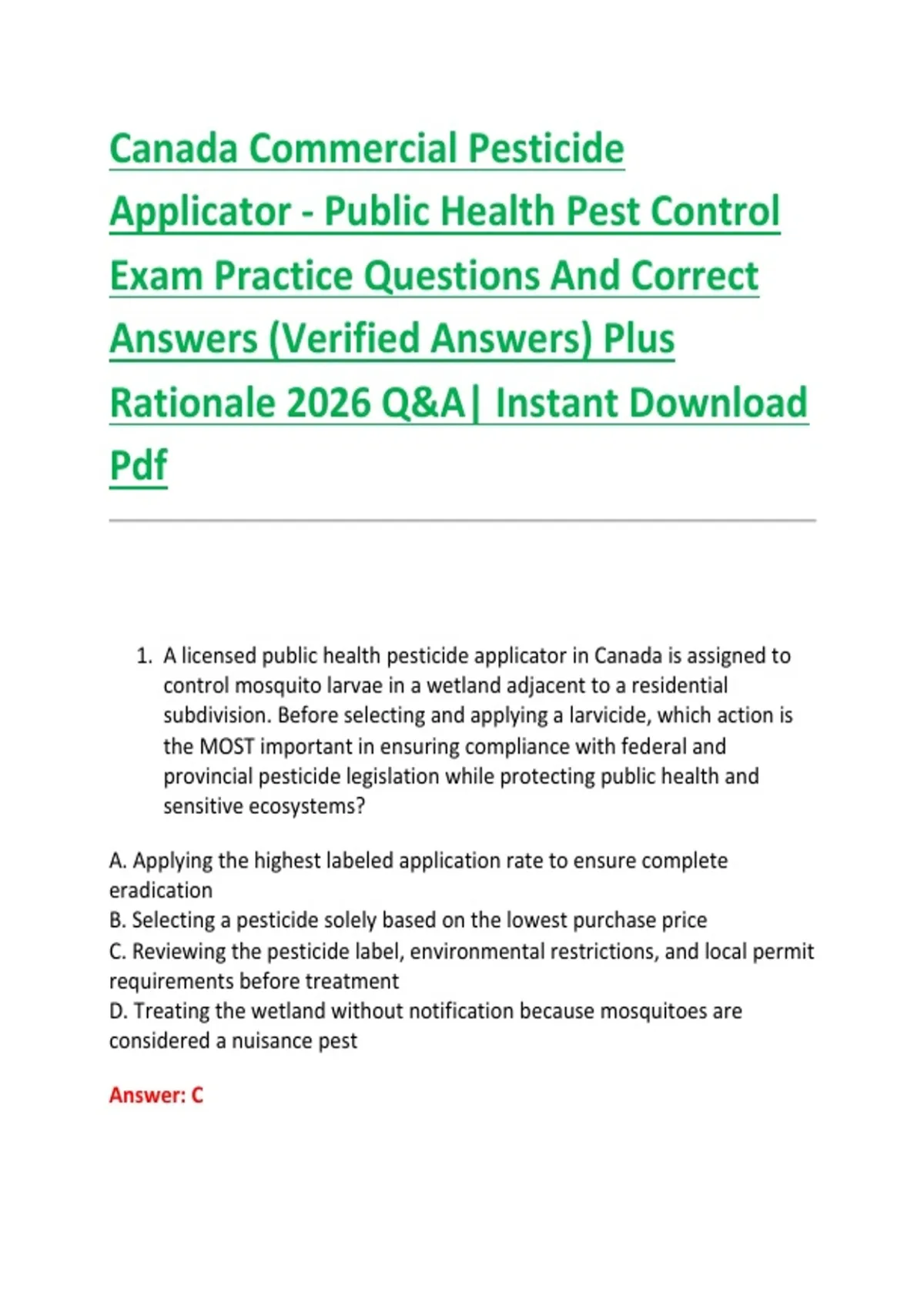 Canada Commercial Pesticide Applicator - Public Health Pest Control Exam Practice Questions And Correct Answers (Verified Answers) Plus Rationale 2026 Q&A| Instant Download Pdf

1. A licensed public health pesticide applicator in Canada is assigned to control mosquito larvae in a wetland adjacent to a residential subdivision. Before selecting and applying a larvicide, which action is the MOST important in ensuring compliance with federal and provincial pesticide legislation while protecting public health and sensitive ecosystems?

A. Applying the highest labeled application rate to ensure complete eradication
B. Selecting a pesticide solely based on the lowest purchase price
C. Reviewing the pesticide label, environmental restrictions, and local permit requirements before treatment
D. Treating the wetland without notification because mosquitoes are considered a nuisance pest

Answer: C